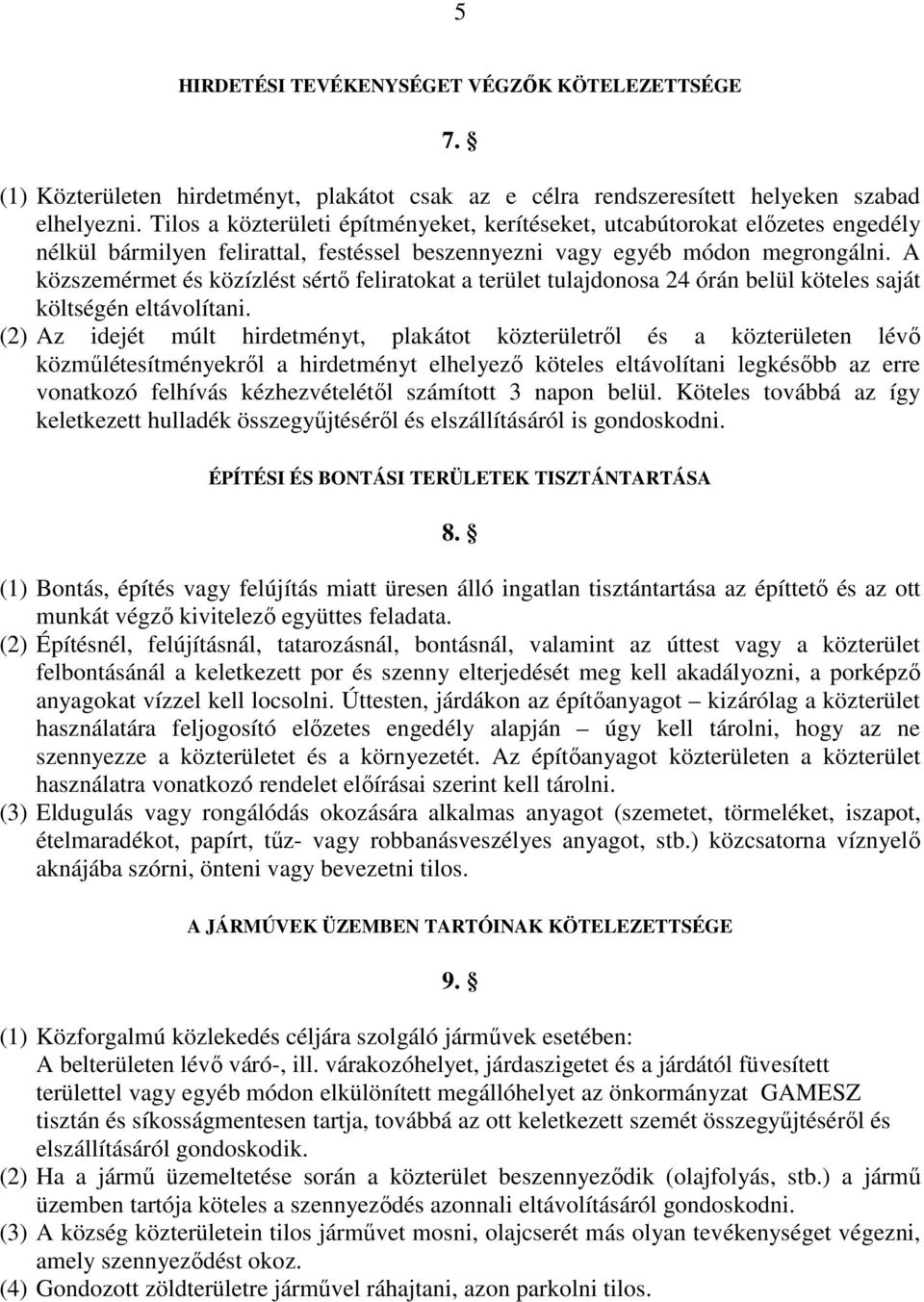 5

HIRDETÉSI TEVÉKENYSÉGET VÉGZŐK KÖTELEZETTSÉGE

7. §

(1) Közterületen hirdetményt, plakátot csak az e célra rendszeresített helyeken szabad elhelyezni. Tilos a közterületi építményeket, kerítéseket, utcabútorokat előzetes engedély nélkül bármilyen felirattal, festéssel beszennyezni vagy egyéb módon megrongálni. A közszemérmet és közízlést sértő feliratokat a terület tulajdonosa 24 órán belül köteles saját költségén eltávolítani.
(2) Az idejét múlt hirdetményt, plakátot közterületről és a közterületen lévő közműlétesítményekről a hirdetményt elhelyező köteles eltávolítani legkésőbb az erre vonatkozó felhívás kézhezvételétől számított 3 napon belül. Köteles továbbá az így keletkezett hulladék összegyűjtéséről és elszállításáról is gondoskodni.

ÉPÍTÉSI ÉS BONTÁSI TERÜLETEK TISZTÁNTARTÁSA

8. §

(1) Bontás, építés vagy felújítás miatt üresen álló ingatlan tisztántartása az építtető és az ott munkát végző kivitelező együttes feladata.
(2) Építésnél, felújításnál, tatarozásnál, bontásnál, valamint az úttest vagy a közterület felbontásánál a keletkezett por és szenny elterjedését meg kell akadályozni, a porképző anyagokat vízzel kell locsolni. Úttesten, járdákon az építőanyagot – kizárólag a közterület használatára feljogosító előzetes engedély alapján – úgy kell tárolni, hogy az ne szennyezze a közterületet és a környezetét. Az építőanyagot közterületen a közterület használatra vonatkozó rendelet előírásai szerint kell tárolni.
(3) Eldugulás vagy rongálódás okozására alkalmas anyagot (szemetet, törmeléket, iszapot, ételmaradékot, papírt, tűz- vagy robbanásveszélyes anyagot, stb.) közcsatorna víznyelő aknájába szórni, önteni vagy bevezetni tilos.

A JÁRMŰVEK ÜZEMBEN TARTÓINAK KÖTELEZETTSÉGE

9. §

(1) Közforgalmú közlekedés céljára szolgáló járművek esetében:
A belterületen lévő váró-, ill. várakozóhelyet, járdaszigetet és a járdától füvesített területtel vagy egyéb módon elkülönített megállóhelyet az önkormányzat GAMESZ tisztán és síkosságmentesen tartja, továbbá az ott keletkezett szemét összegyűjtéséről és elszállításáról gondoskodik.
(2) Ha a jármű üzemeltetése során a közterület beszennyeződik (olajfolyás, stb.) a jármű üzemben tartója köteles a szennyeződés azonnali eltávolításáról gondoskodni.
(3) A község közterületein tilos járművet mosni, olajcserét más olyan tevékenységet végezni, amely szennyeződést okoz.
(4) Gondozott zöldterületre járművel ráhajtani, azon parkolni tilos.